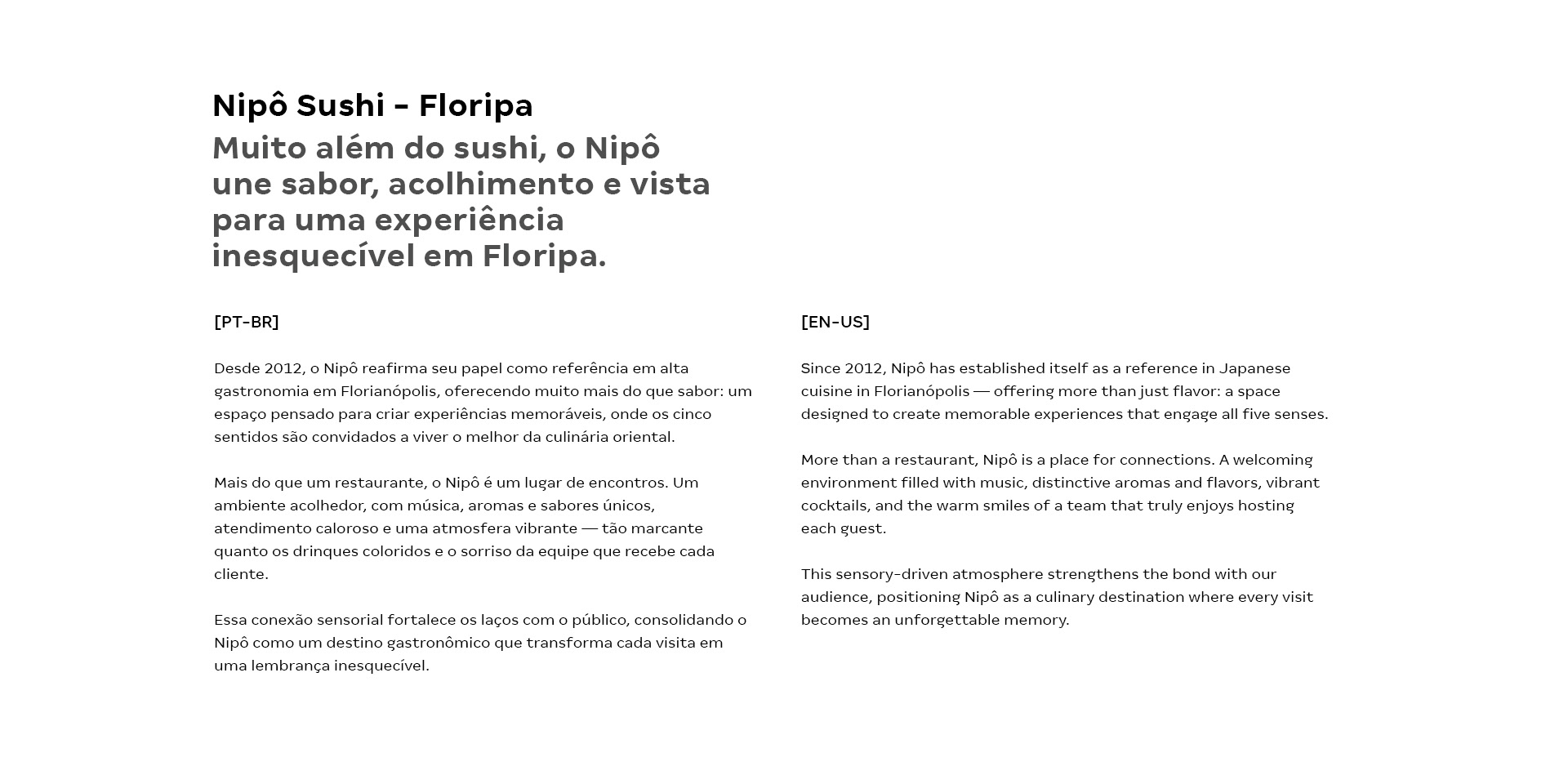 Nipô Sushi - Floripa

Muito além do sushi, o Nipô une sabor, acolhimento e vista para uma experiência inesquecível em Floripa.

[PT-BR]

Desde 2012, o Nipô reafirma seu papel como referência em alta gastronomia em Florianópolis, oferecendo muito mais do que sabor: um espaço pensado para criar experiências memoráveis, onde os cinco sentidos são convidados a viver o melhor da culinária oriental.

Mais do que um restaurante, o Nipô é um lugar de encontros. Um ambiente acolhedor, com música, aromas e sabores únicos, atendimento caloroso e uma atmosfera vibrante — tão marcante quanto os drinques coloridos e o sorriso da equipe que recebe cada cliente.

Essa conexão sensorial fortalece os laços com o público, consolidando o Nipô como um destino gastronômico que transforma cada visita em uma lembrança inesquecível.

[EN-US]

Since 2012, Nipô has established itself as a reference in Japanese cuisine in Florianópolis — offering more than just flavor: a space designed to create memorable experiences that engage all five senses.

More than a restaurant, Nipô is a place for connections. A welcoming environment filled with music, distinctive aromas and flavors, vibrant cocktails, and the warm smiles of a team that truly enjoys hosting each guest.

This sensory-driven atmosphere strengthens the bond with our audience, positioning Nipô as a culinary destination where every visit becomes an unforgettable memory.